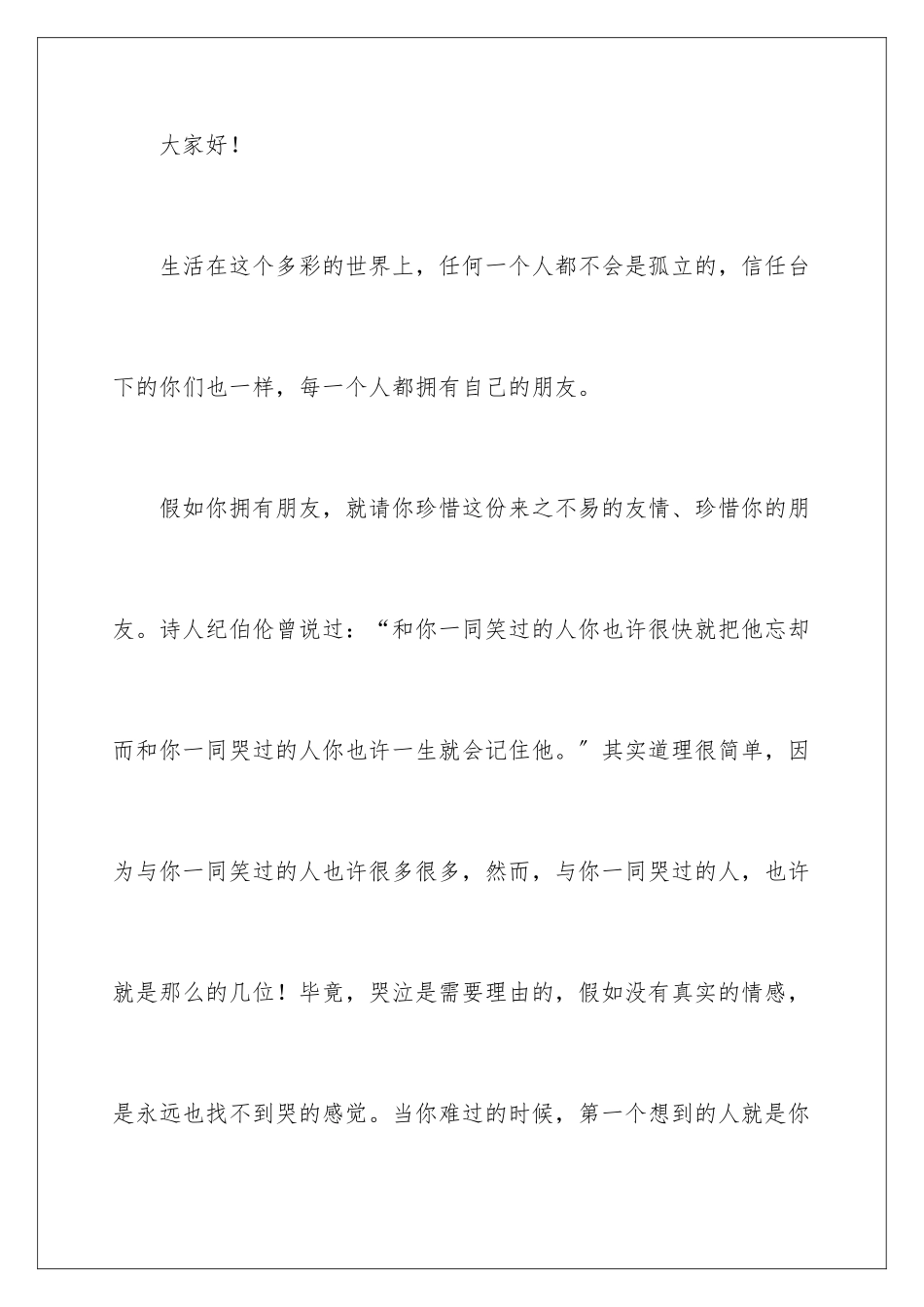 大家好！

生活在这个多彩的世界上，任何一个人都不会是孤立的，信任台下的你们也一样，每一个人都拥有自己的朋友。

假如你拥有朋友，就请你珍惜这份来之不易的友情、珍惜你的朋友。诗人纪伯伦曾说过：“和你一同笑过的人你也许很快就把他忘却而和你一同哭过的人你也许一生就会记住他。”其实道理很简单，因为与你一同笑过的人也许很多很多，然而，与你一同哭过的人，也许就是那么的几位！毕竟，哭泣是需要理由的，假如没有真实的情感，是永远也找不到哭的感觉。当你难过的时候，第一个想到的人就是你